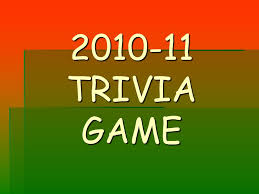 2010-11
TRIVIA
GAME